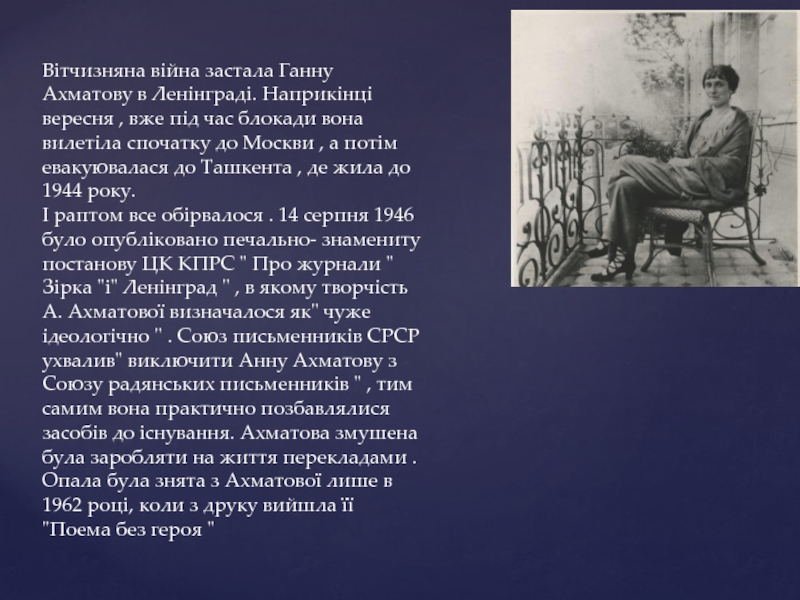 Вітчизняна війна застала Ганну Ахматову в Ленінграді. Наприкінці вересня , вже під час блокади вона вилетіла спочатку до Москви , а потім евакуювалася до Ташкента , де жила до 1944 року.
І раптом все обірвалося . 14 серпня 1946 було опубліковано печально- знамениту постанову ЦК КПРС " Про журнали " Зірка "і" Ленінград " , в якому творчість А. Ахматової визначалося як" чуже ідеологічно " . Союз письменників СРСР ухвалив" виключити Анну Ахматову з Союзу радянських письменників " , тим самим вона практично позбавлялися засобів до існування. Ахматова змушена була заробляти на життя перекладами . Опала була знята з Ахматової лише в 1962 році, коли з друку вийшла її "Поема без героя "